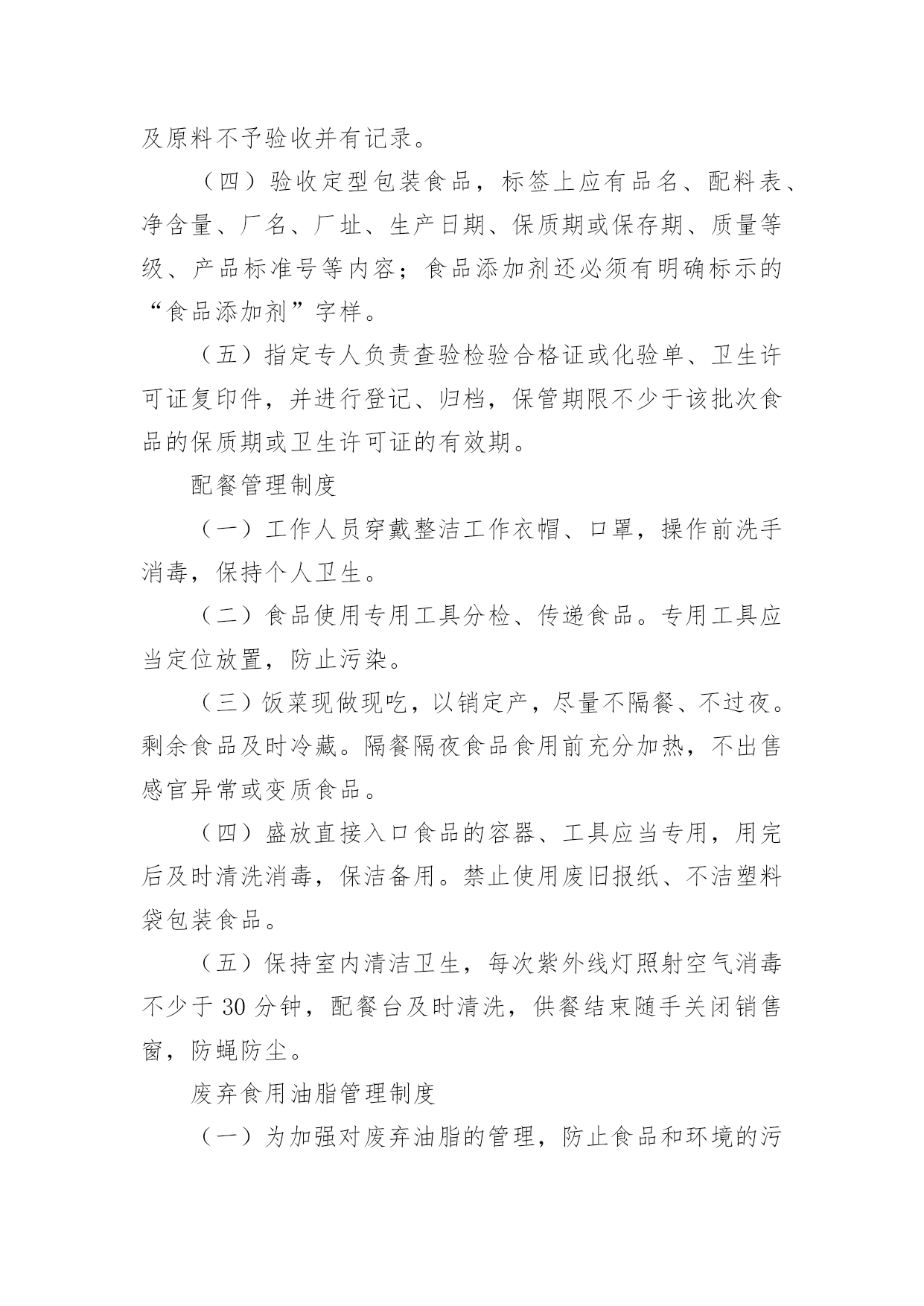 及原料不予验收并有记录。

（四）验收定型包装食品，标签上应有品名、配料表、净含量、厂名、厂址、生产日期、保质期或保存期、质量等级、产品标准号等内容；食品添加剂还必须有明确标示的“食品添加剂”字样。

（五）指定专人负责查验检验合格证或化验单、卫生许可证复印件，并进行登记、归档，保管期限不少于该批次食品的保质期或卫生许可证的有效期。

配餐管理制度

（一）工作人员穿戴整洁工作衣帽、口罩，操作前洗手消毒，保持个人卫生。

（二）食品使用专用工具分检、传递食品。专用工具应当定位放置，防止污染。

（三）饭菜现做现吃，以销定产，尽量不隔餐、不过夜。剩余食品及时冷藏。隔餐隔夜食品食用前充分加热，不出售感官异常或变质食品。

（四）盛放直接入口食品的容器、工具应当专用，用完后及时清洗消毒，保洁备用。禁止使用废旧报纸、不洁塑料袋包装食品。

（五）保持室内清洁卫生，每次紫外线灯照射空气消毒不少于 30 分钟，配餐台及时清洗，供餐结束随手关闭销售窗，防蝇防尘。

废弃食用油脂管理制度

（一）为加强对废弃油脂的管理，防止食品和环境的污